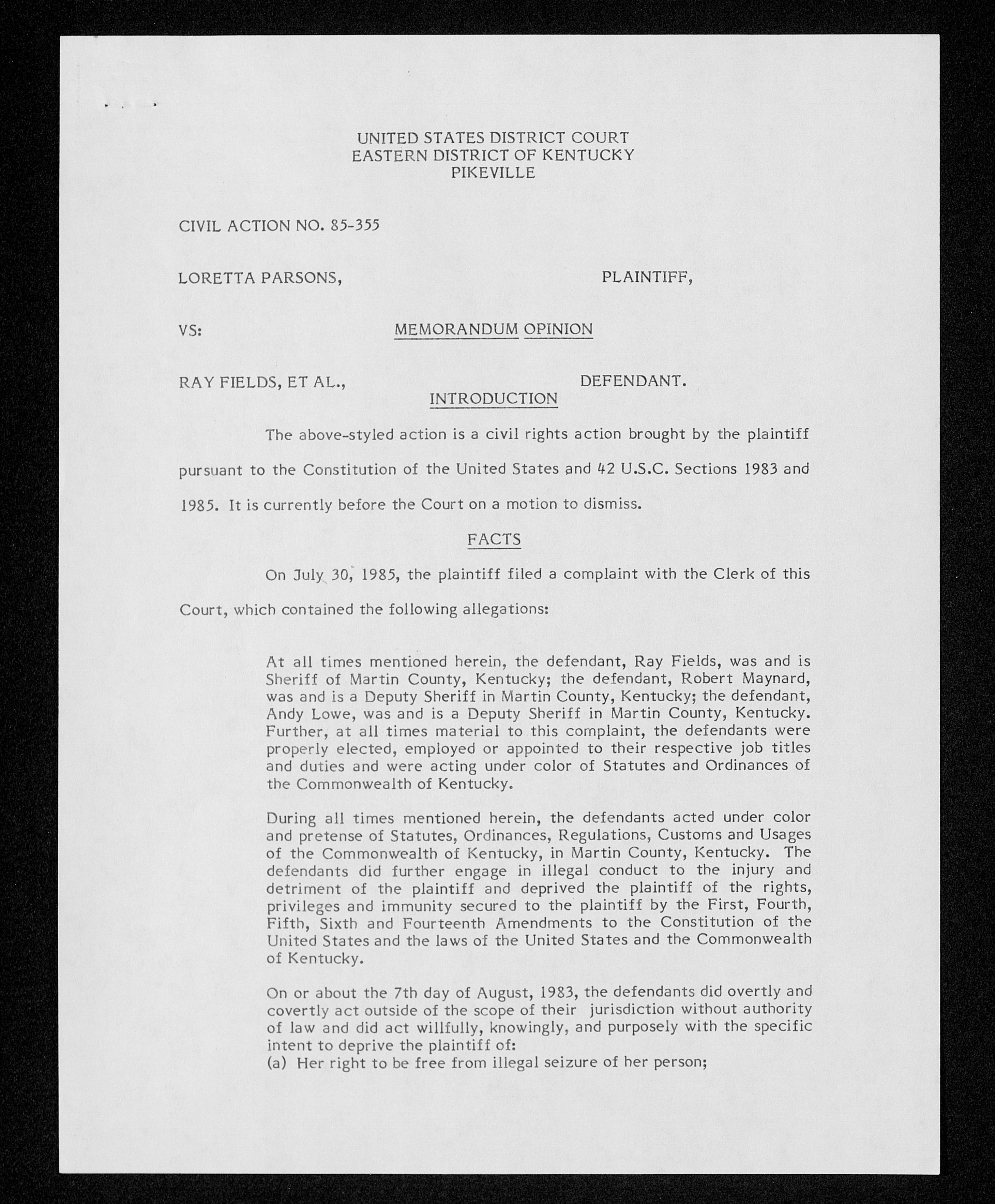 UNITED STATES DISTRICT COURT
EASTERN DISTRICT OF KENTUCKY
PIKEVILLE

CIVIL ACTION NO. 85-355

LORETTA PARSONS, PLAINTIFF,

VS: MEMORANDUM OPINION

RAY FIELDS, ET AL., DEFENDANT.

INTRODUCTION

The above-styled action is a civil rights action brought by the plaintiff pursuant to the Constitution of the United States and 42 U.S.C. Sections 1983 and 1985. It is currently before the Court on a motion to dismiss.

FACTS

On July 30, 1985, the plaintiff filed a complaint with the Clerk of this Court, which contained the following allegations:

At all times mentioned herein, the defendant, Ray Fields, was and is Sheriff of Martin County, Kentucky; the defendant, Robert Maynard, was and is a Deputy Sheriff in Martin County, Kentucky; the defendant, Andy Lowe, was and is a Deputy Sheriff in Martin County, Kentucky. Further, at all times material to this complaint, the defendants were properly elected, employed or appointed to their respective job titles and duties and were acting under color of Statutes and Ordinances of the Commonwealth of Kentucky.

During all times mentioned herein, the defendants acted under color and pretense of Statutes, Ordinances, Regulations, Customs and Usages of the Commonwealth of Kentucky, in Martin County, Kentucky. The defendants did further engage in illegal conduct to the injury and detriment of the plaintiff and deprived the plaintiff of the rights, privileges and immunity secured to the plaintiff by the First, Fourth, Fifth, Sixth and Fourteenth Amendments to the Constitution of the United States and the laws of the United States and the Commonwealth of Kentucky.

On or about the 7th day of August, 1983, the defendants did overtly and covertly act outside of the scope of their jurisdiction without authority of law and did act willfully, knowingly, and purposely with the specific intent to deprive the plaintiff of:
(a) Her right to be free from illegal seizure of her person;